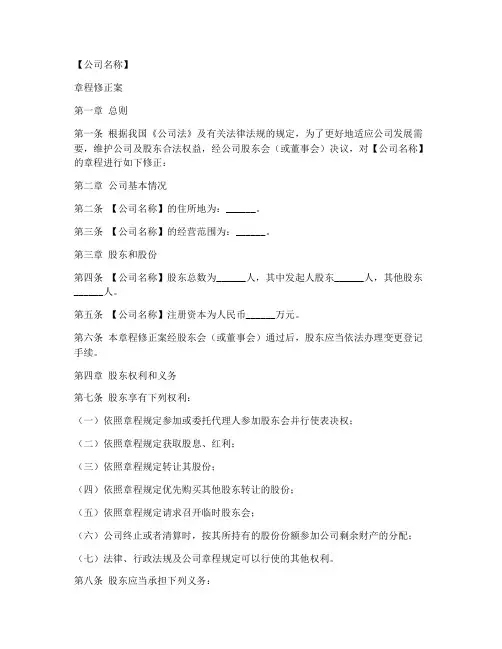 【公司名称】

章程修正案

第一章 总则

第一条 根据我国《公司法》及有关法律法规的规定，为了更好地适应公司发展需要，维护公司及股东合法权益，经公司股东会（或董事会）决议，对【公司名称】的章程进行如下修正：

第二章 公司基本情况

第二条 【公司名称】的住所地为：______。

第三条 【公司名称】的经营范围为：______。

第三章 股东和股份

第四条 【公司名称】股东总数为______人，其中发起人股东______人，其他股东______人。

第五条 【公司名称】注册资本为人民币______万元。

第六条 本章程修正案经股东会（或董事会）通过后，股东应当依法办理变更登记手续。

第四章 股东权利和义务

第七条 股东享有下列权利：

（一）依照章程规定参加或委托代理人参加股东会并行使表决权；

（二）依照章程规定获取股息、红利；

（三）依照章程规定转让其股份；

（四）依照章程规定优先购买其他股东转让的股份；

（五）依照章程规定请求召开临时股东会；

（六）公司终止或者清算时，按其所持有的股份份额参加公司剩余财产的分配；

（七）法律、行政法规及公司章程规定可以行使的其他权利。

第八条 股东应当承担下列义务：